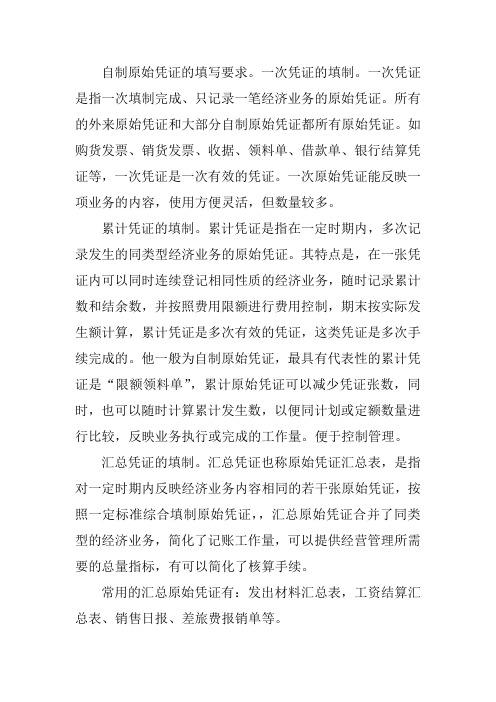 自制原始凭证的填写要求。一次凭证的填制。一次凭证是指一次填制完成、只记录一笔经济业务的原始凭证。所有的外来原始凭证和大部分自制原始凭证都所有原始凭证。如购货发票、销货发票、收据、领料单、借款单、银行结算凭证等，一次凭证是一次有效的凭证。一次原始凭证能反映一项业务的内容，使用方便灵活，但数量较多。

累计凭证的填制。累计凭证是指在一定时期内，多次记录发生的同类型经济业务的原始凭证。其特点是，在一张凭证内可以同时连续登记相同性质的经济业务，随时记录累计数和结余数，并按照费用限额进行费用控制，期末按实际发生额计算，累计凭证是多次有效的凭证，这类凭证是多次手续完成的。他一般为自制原始凭证，最具有代表性的累计凭证是“限额领料单”，累计原始凭证可以减少凭证张数，同时，也可以随时计算累计发生数，以便同计划或定额数量进行比较，反映业务执行或完成的工作量。便于控制管理。

汇总凭证的填制。汇总凭证也称原始凭证汇总表，是指对一定时期内反映经济业务内容相同的若干张原始凭证，按照一定标准综合填制原始凭证，，汇总原始凭证合并了同类型的经济业务，简化了记账工作量，可以提供经营管理所需要的总量指标，有可以简化了核算手续。

常用的汇总原始凭证有：发出材料汇总表，工资结算汇总表、销售日报、差旅费报销单等。